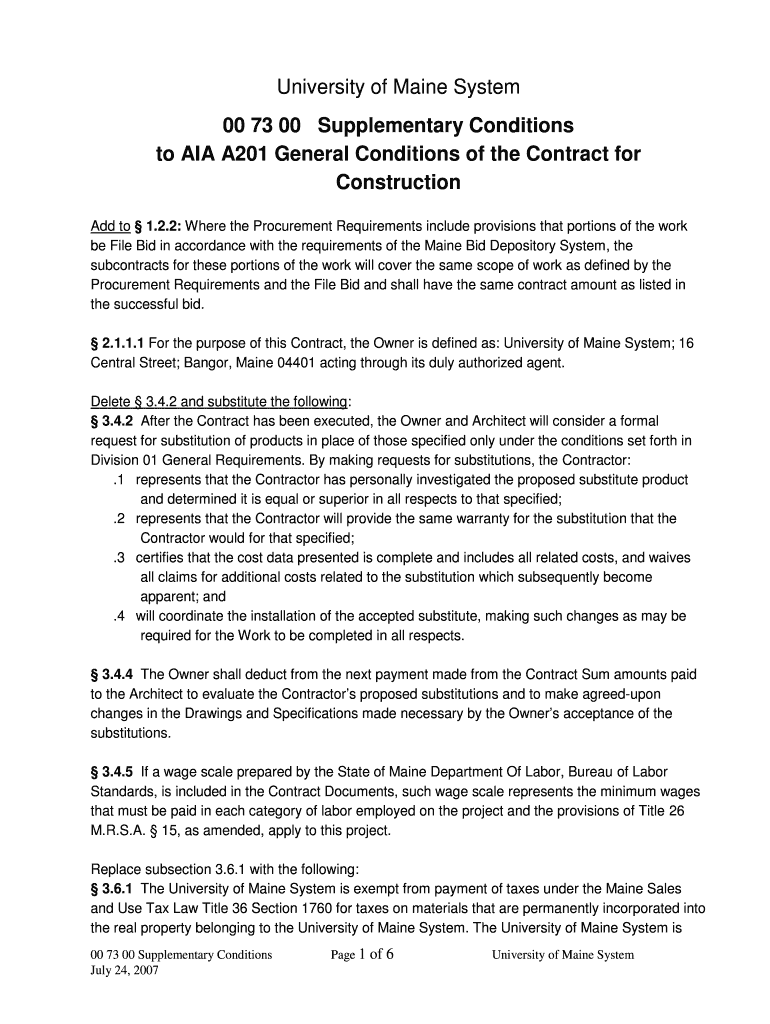 University of Maine System

00 73 00 Supplementary Conditions to AIA A201 General Conditions of the Contract for Construction

Add to § 1.2.2: Where the Procurement Requirements include provisions that portions of the work be File Bid in accordance with the requirements of the Maine Bid Depository System, the subcontracts for these portions of the work will cover the same scope of work as defined by the Procurement Requirements and the File Bid and shall have the same contract amount as listed in the successful bid.

§ 2.1.1.1 For the purpose of this Contract, the Owner is defined as: University of Maine System; 16 Central Street; Bangor, Maine 04401 acting through its duly authorized agent.

Delete § 3.4.2 and substitute the following:
§ 3.4.2 After the Contract has been executed, the Owner and Architect will consider a formal request for substitution of products in place of those specified only under the conditions set forth in Division 01 General Requirements. By making requests for substitutions, the Contractor:
.1 represents that the Contractor has personally investigated the proposed substitute product and determined it is equal or superior in all respects to that specified;
.2 represents that the Contractor will provide the same warranty for the substitution that the Contractor would for that specified;
.3 certifies that the cost data presented is complete and includes all related costs, and waives all claims for additional costs related to the substitution which subsequently become apparent; and
.4 will coordinate the installation of the accepted substitute, making such changes as may be required for the Work to be completed in all respects.

§ 3.4.4 The Owner shall deduct from the next payment made from the Contract Sum amounts paid to the Architect to evaluate the Contractor's proposed substitutions and to make agreed-upon changes in the Drawings and Specifications made necessary by the Owner's acceptance of the substitutions.

§ 3.4.5 If a wage scale prepared by the State of Maine Department Of Labor, Bureau of Labor Standards, is included in the Contract Documents, such wage scale represents the minimum wages that must be paid in each category of labor employed on the project and the provisions of Title 26 M.R.S.A. § 15, as amended, apply to this project.

Replace subsection 3.6.1 with the following:
§ 3.6.1 The University of Maine System is exempt from payment of taxes under the Maine Sales and Use Tax Law Title 36 Section 1760 for taxes on materials that are permanently incorporated into the real property belonging to the University of Maine System. The University of Maine System is

00 73 00 Supplementary Conditions
July 24, 2007
Page 1 of 6
University of Maine System